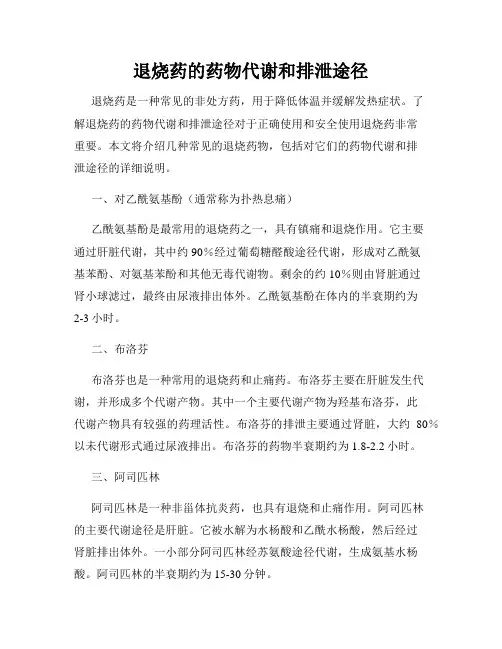 退烧药的药物代谢和排泄途径

退烧药是一种常见的非处方药，用于降低体温并缓解发热症状。了解退烧药的药物代谢和排泄途径对于正确使用和安全使用退烧药非常重要。本文将介绍几种常见的退烧药物，包括对它们的药物代谢和排泄途径的详细说明。

一、对乙酰氨基酚（通常称为扑热息痛）

乙酰氨基酚是最常用的退烧药之一，具有镇痛和退烧作用。它主要通过肝脏代谢，其中约 90%经过葡萄糖醛酸途径代谢，形成对乙酰氨基苯酚、对氨基苯酚和其他无毒代谢物。剩余的约 10%则由肾脏通过肾小球滤过，最终由尿液排出体外。乙酰氨基酚在体内的半衰期约为 2-3 小时。

二、布洛芬

布洛芬也是一种常用的退烧药和止痛药。布洛芬主要在肝脏发生代谢，并形成多个代谢产物。其中一个主要代谢产物为羟基布洛芬，此代谢产物具有较强的药理活性。布洛芬的排泄主要通过肾脏，大约 80%以未代谢形式通过尿液排出。布洛芬的药物半衰期约为 1.8-2.2 小时。

三、阿司匹林

阿司匹林是一种非甾体抗炎药，也具有退烧和止痛作用。阿司匹林的主要代谢途径是肝脏。它被水解为水杨酸和乙酰水杨酸，然后经过肾脏排出体外。一小部分阿司匹林经苏氨酸途径代谢，生成氨基水杨酸。阿司匹林的半衰期约为 15-30 分钟。